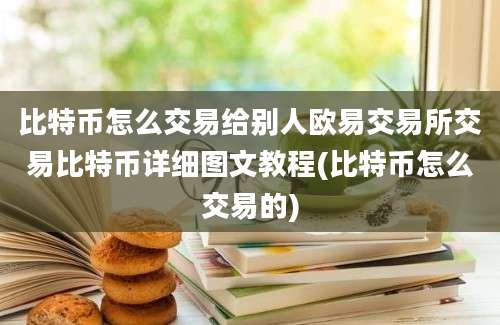 比特币怎么交易给别人欧易交易所交易比特币详细图文教程(比特币怎么交易的)